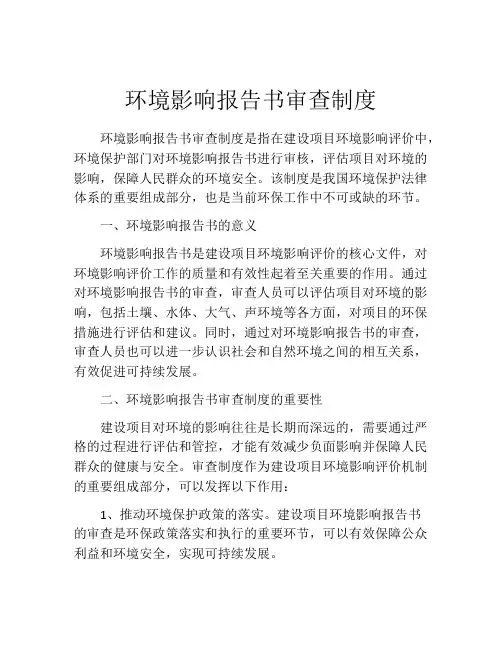 环境影响报告书审查制度

环境影响报告书审查制度是指在建设项目环境影响评价中，环境保护部门对环境影响报告书进行审核，评估项目对环境的影响，保障人民群众的环境安全。该制度是我国环境保护法律体系的重要组成部分，也是当前环保工作中不可或缺的环节。

一、环境影响报告书的意义

环境影响报告书是建设项目环境影响评价的核心文件，对环境影响评价工作的质量和有效性起着至关重要的作用。通过对环境影响报告书的审查，审查人员可以评估项目对环境的影响，包括土壤、水体、大气、声环境等各方面，对项目的环保措施进行评估和建议。同时，通过对环境影响报告书的审查，审查人员也可以进一步认识社会和自然环境之间的相互关系，有效促进可持续发展。

二、环境影响报告书审查制度的重要性

建设项目对环境的影响往往是长期而深远的，需要通过严格的过程进行评估和管控，才能有效减少负面影响并保障人民群众的健康与安全。审查制度作为建设项目环境影响评价机制的重要组成部分，可以发挥以下作用：

1、推动环境保护政策的落实。建设项目环境影响报告书的审查是环保政策落实和执行的重要环节，可以有效保障公众利益和环境安全，实现可持续发展。